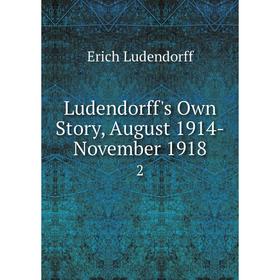 Erich Ludendorff

Ludendorff's Own Story, August 1914-November 1918

2